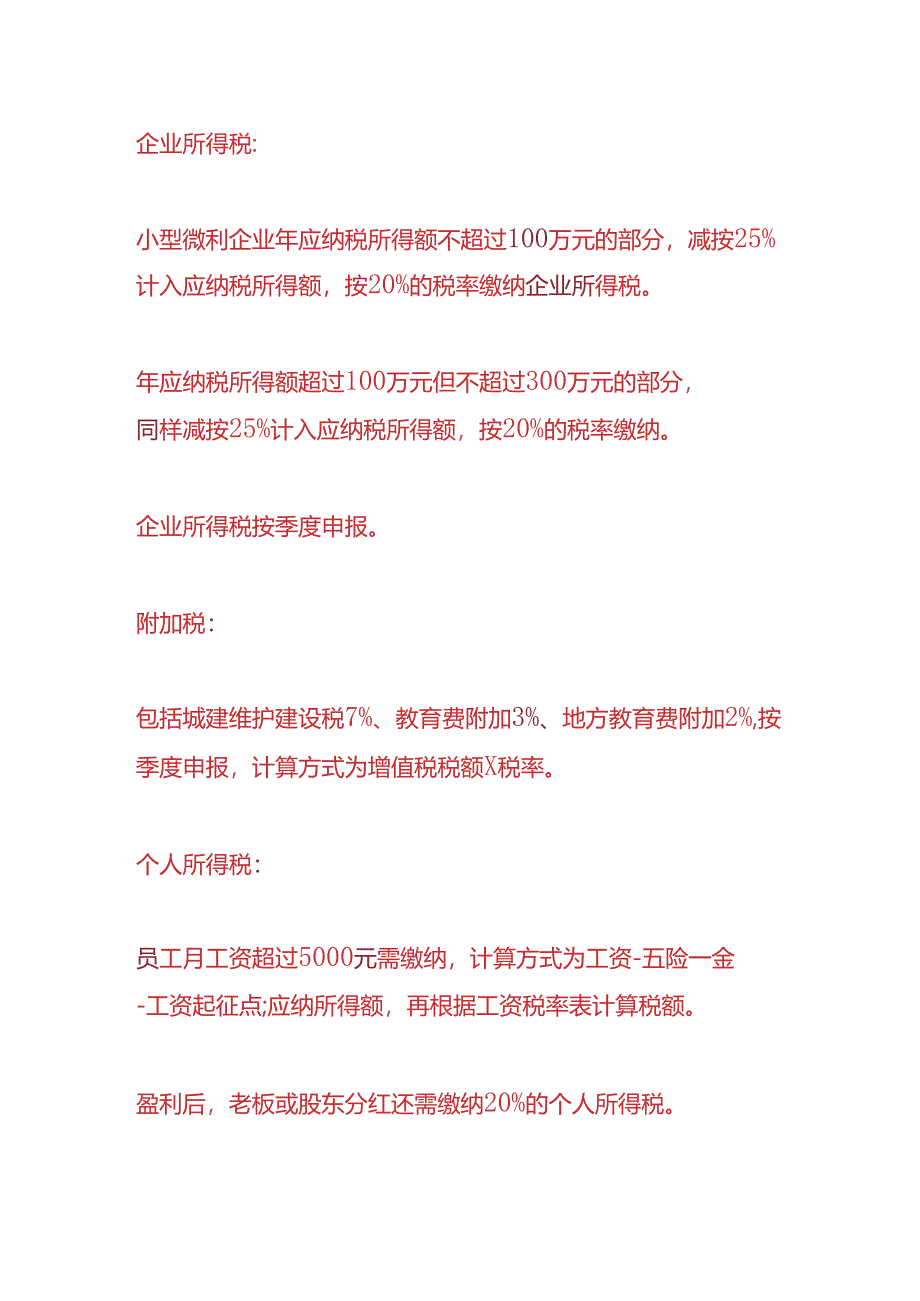 企业所得税:

小型微利企业年应纳税所得额不超过100万元的部分，减按25%计入应纳税所得额，按20%的税率缴纳企业所得税。

年应纳税所得额超过100万元但不超过300万元的部分，同样减按25%计入应纳税所得额，按20%的税率缴纳。

企业所得税按季度申报。

附加税：

包括城建维护建设税7%、教育费附加3%、地方教育费附加2%,按季度申报，计算方式为增值税税额X税率。

个人所得税：

员工月工资超过5000元需缴纳，计算方式为工资-五险一金-工资起征点;应纳所得额，再根据工资税率表计算税额。

盈利后，老板或股东分红还需缴纳20%的个人所得税。